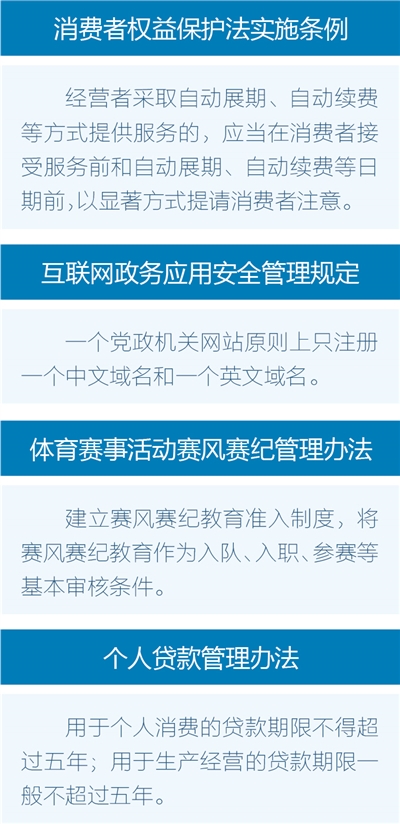 消费者权益保护法实施条例

经营者采取自动展期、自动续费等方式提供服务的，应当在消费者接受服务前和自动展期、自动续费等日期前，以显著方式提请消费者注意。

互联网政务应用安全管理规定

一个党政机关网站原则上只注册一个中文域名和一个英文域名。

体育赛事活动赛风赛纪管理办法

建立赛风赛纪教育准入制度，将赛风赛纪教育作为入队、入职、参赛等基本审核条件。

个人贷款管理办法

用于个人消费的贷款期限不得超过五年；用于生产经营的贷款期限一般不超过五年。